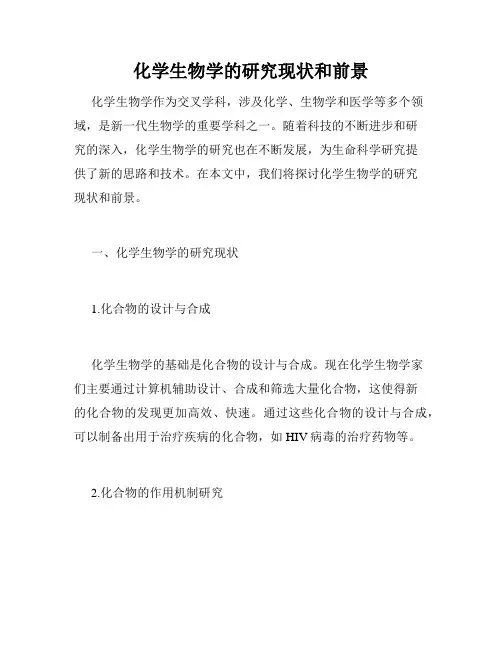 化学生物学的研究现状和前景

化学生物学作为交叉学科，涉及化学、生物学和医学等多个领域，是新一代生物学的重要学科之一。随着科技的不断进步和研究的深入，化学生物学的研究也在不断发展，为生命科学研究提供了新的思路和技术。在本文中，我们将探讨化学生物学的研究现状和前景。

一、化学生物学的研究现状

1.化合物的设计与合成

化学生物学的基础是化合物的设计与合成。现在化学生物学家们主要通过计算机辅助设计、合成和筛选大量化合物，这使得新的化合物的发现更加高效、快速。通过这些化合物的设计与合成，可以制备出用于治疗疾病的化合物，如 HIV 病毒的治疗药物等。

2.化合物的作用机制研究